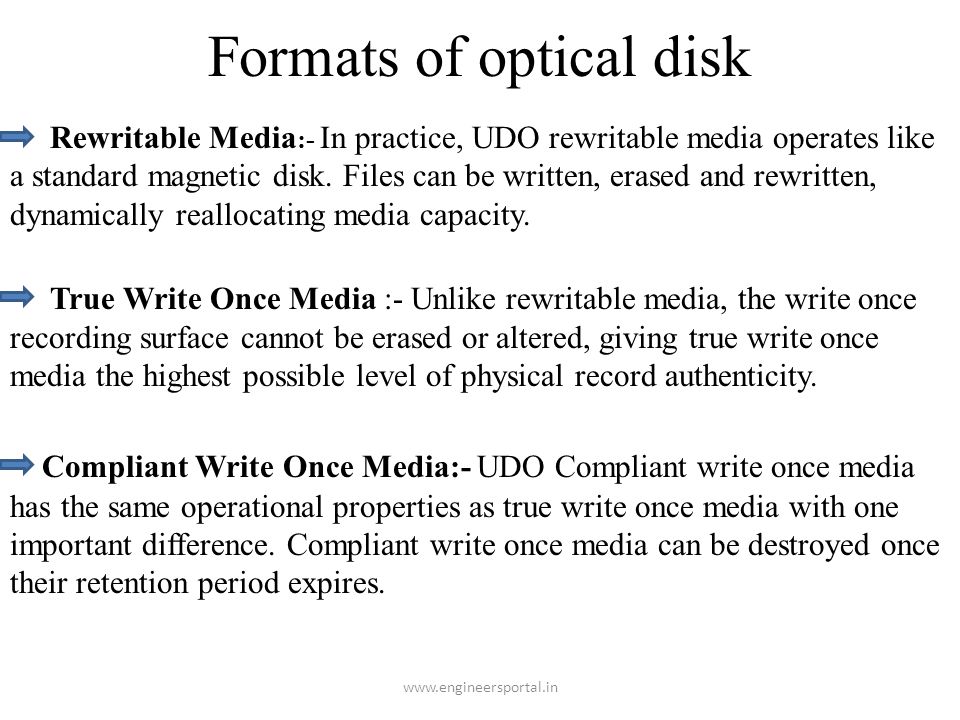 Formats of optical disk

Rewritable Media:- In practice, UDO rewritable media operates like a standard magnetic disk. Files can be written, erased and rewritten, dynamically reallocating media capacity.

True Write Once Media :- Unlike rewritable media, the write once recording surface cannot be erased or altered, giving true write once media the highest possible level of physical record authenticity.

Compliant Write Once Media:- UDO Compliant write once media has the same operational properties as true write once media with one important difference. Compliant write once media can be destroyed once their retention period expires.

www.engineersportal.in